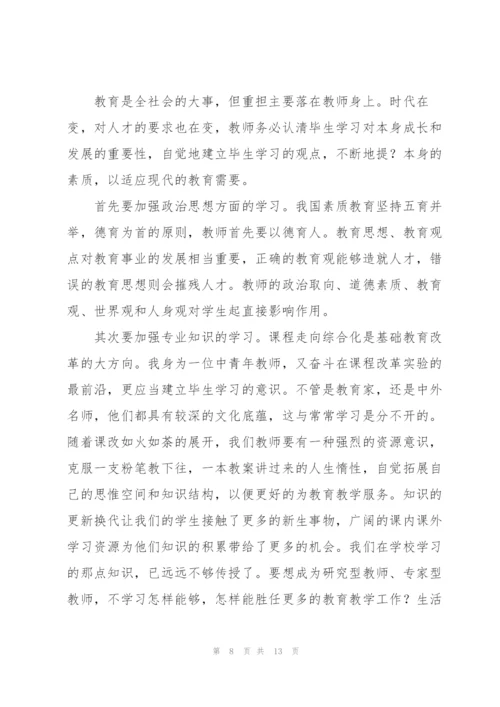 教育是全社会的大事，但重担主要落在教师身上。时代在变，对人才的要求也在变，教师务必认清毕生学习对本身成长和发展的重要性，自觉地建立毕生学习的观点，不断地提？本身的素质，以适应现代的教育需要。

首先要加强政治思想方面的学习。我国素质教育坚持五育并举，德育为首的原则，教师首先要以德育人。教育思想、教育观点对教育事业的发展相当重要，正确的教育观能够造就人才，错误的教育思想则会摧残人才。教师的政治取向、道德素质、教育观、世界观和人身观对学生起直接影响作用。

其次要加强专业知识的学习。课程走向综合化是基础教育改革的大方向。我身为一位中青年教师，又奋斗在课程改革实验的最前沿，更应当建立毕生学习的意识。不管是教育家，还是中外名师，他们都具有较深的文化底蕴，这与常常学习是分不开的。随着课改如火如荼的展开，我们教师要有一种强烈的资源意识，克服一支粉笔教下往，一本教案讲过来的人生惰性，自觉拓展自己的思惟空间和知识结构，以便更好的为教育教学服务。知识的更新换代让我们的学生接触了更多的新生事物，广阔的课内课外学习资源为他们知识的积累带给了更多的机会。我们在学校学习的那点知识，已远远不够传授了。要想成为研究型教师、专家型教师，不学习怎样能够，怎样能胜任更多的教育教学工作？生活

第 8 页 共 13 页